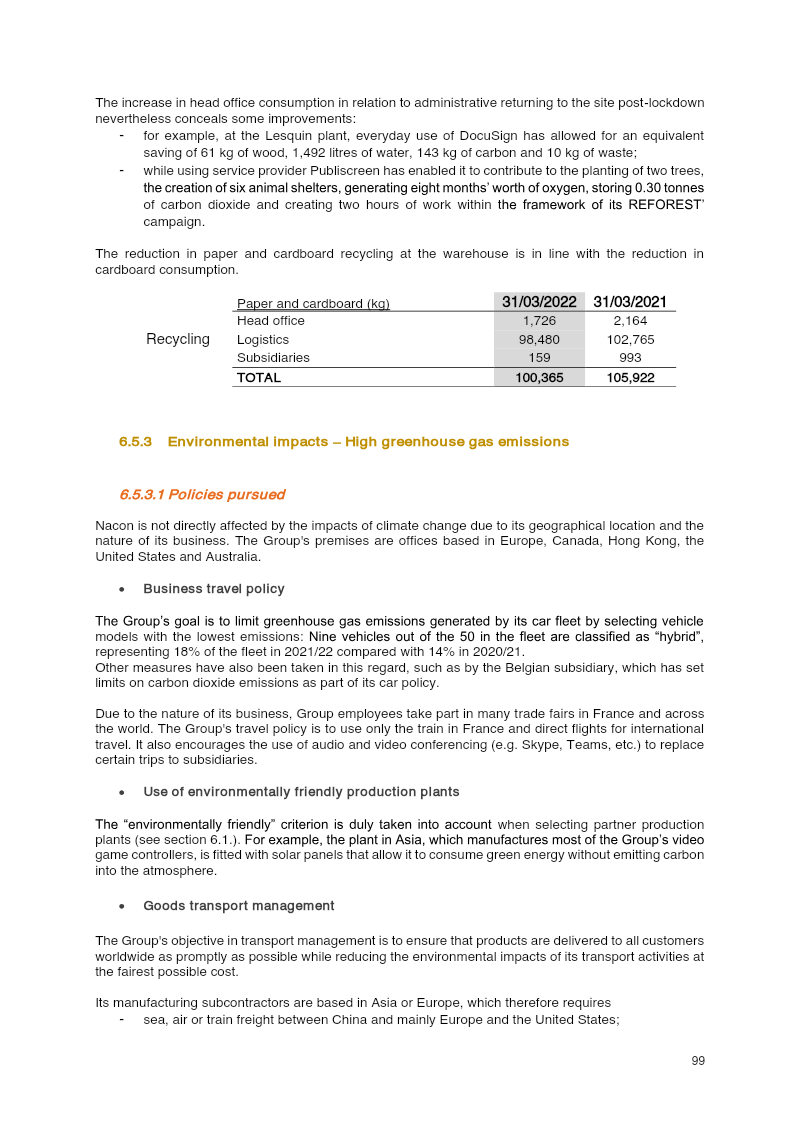 The increase in head office consumption in relation to administrative returning to the site post-lockdown nevertheless conceals some improvements:
- for example, at the Lesquin plant, everyday use of DocuSign has allowed for an equivalent saving of 61 kg of wood, 1,492 litres of water, 143 kg of carbon and 10 kg of waste;
- while using service provider Publiscreen has enabled it to contribute to the planting of two trees, the creation of six animal shelters, generating eight months' worth of oxygen, storing 0.30 tonnes of carbon dioxide and creating two hours of work within the framework of its REFOREST' campaign.

The reduction in paper and cardboard recycling at the warehouse is in line with the reduction in cardboard consumption.

|  | Paper and cardboard (kg) | 31/03/2022 | 31/03/2021 |
|---|---|---|---|
| Recycling | Head office | 1,726 | 2,164 |
|  | Logistics | 98,480 | 102,765 |
|  | Subsidiaries | 159 | 993 |
|  | TOTAL | 100,365 | 105,922 |

6.5.3 Environmental impacts – High greenhouse gas emissions

6.5.3.1 Policies pursued

Nacon is not directly affected by the impacts of climate change due to its geographical location and the nature of its business. The Group's premises are offices based in Europe, Canada, Hong Kong, the United States and Australia.

• Business travel policy

The Group's goal is to limit greenhouse gas emissions generated by its car fleet by selecting vehicle models with the lowest emissions: Nine vehicles out of the 50 in the fleet are classified as "hybrid", representing 18% of the fleet in 2021/22 compared with 14% in 2020/21.
Other measures have also been taken in this regard, such as by the Belgian subsidiary, which has set limits on carbon dioxide emissions as part of its car policy.

Due to the nature of its business, Group employees take part in many trade fairs in France and across the world. The Group's travel policy is to use only the train in France and direct flights for international travel. It also encourages the use of audio and video conferencing (e.g. Skype, Teams, etc.) to replace certain trips to subsidiaries.

• Use of environmentally friendly production plants

The "environmentally friendly" criterion is duly taken into account when selecting partner production plants (see section 6.1.). For example, the plant in Asia, which manufactures most of the Group's video game controllers, is fitted with solar panels that allow it to consume green energy without emitting carbon into the atmosphere.

• Goods transport management

The Group's objective in transport management is to ensure that products are delivered to all customers worldwide as promptly as possible while reducing the environmental impacts of its transport activities at the fairest possible cost.

Its manufacturing subcontractors are based in Asia or Europe, which therefore requires
- sea, air or train freight between China and mainly Europe and the United States;

99